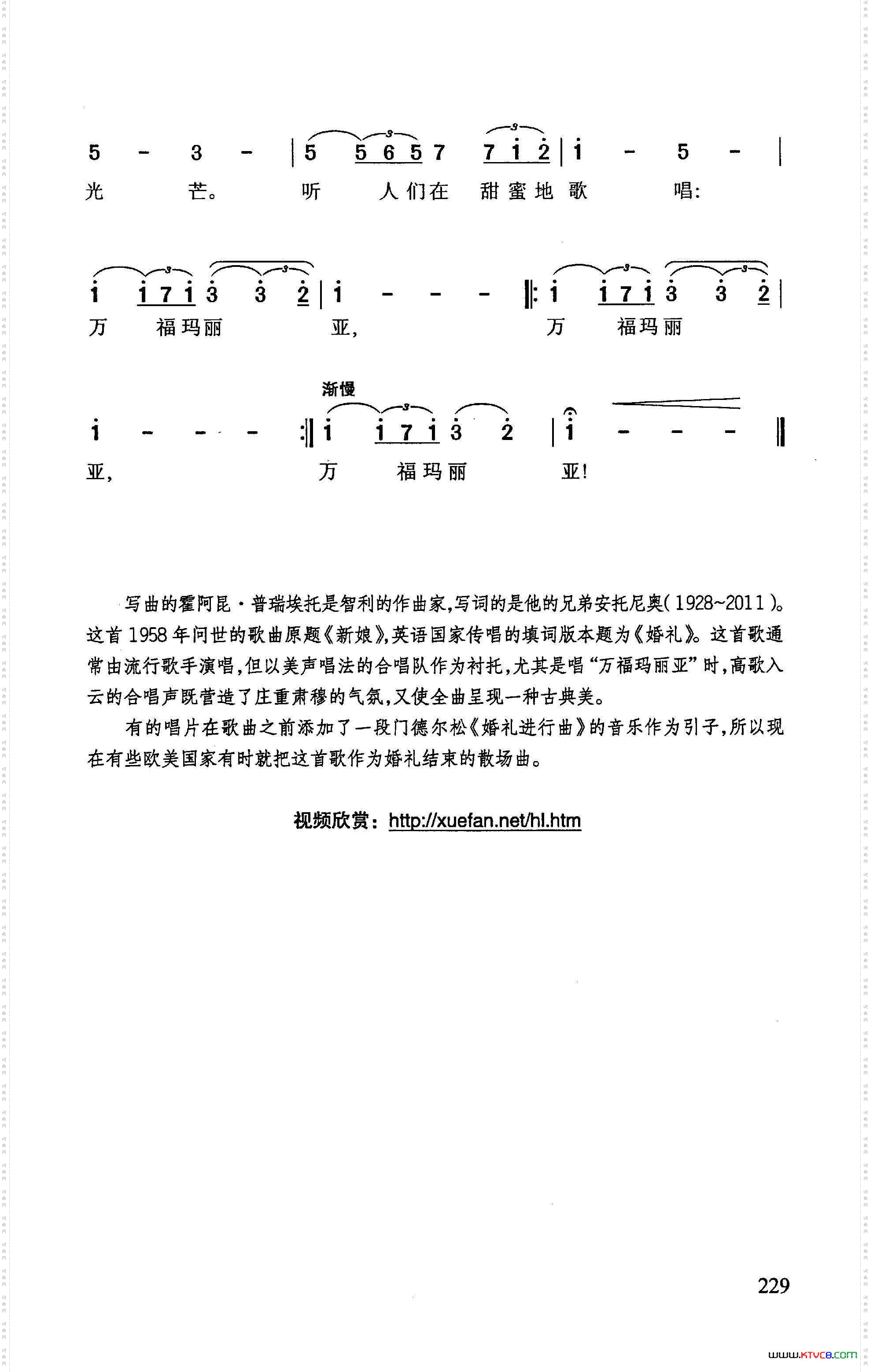 5 - 3 - | 5 5 6 5 7 7 1 2 | 1 - 5 - |
光 芒。 听 人们在 甜蜜地歌 唱:

1 1 7 1 3 3 2 | 1 - - - ‖: 1 1 7 1 3 3 2 |
万 福玛丽 亚, 万 福玛丽

渐慢
1 - - - :‖ 1 1 7 1 3 2 | 1 - - - ‖
亚, 万 福玛丽 亚!

写曲的霍阿昆·普瑞埃托是智利的作曲家,写词的是他的兄弟安托尼奥(1928~2011)。这首1958年问世的歌曲原题《新娘》,英语国家传唱的填词版本题为《婚礼》。这首歌通常由流行歌手演唱,但以美声唱法的合唱队作为衬托,尤其是唱“万福玛丽亚”时,高歌入云的合唱声既营造了庄重肃穆的气氛,又使全曲呈现一种古典美。

有的唱片在歌曲之前添加了一段门德尔松《婚礼进行曲》的音乐作为引子,所以现在有些欧美国家有时就把这首歌作为婚礼结束的散场曲。

视频欣赏:http://xuefan.net/hl.htm

229

www.ktvc8.com